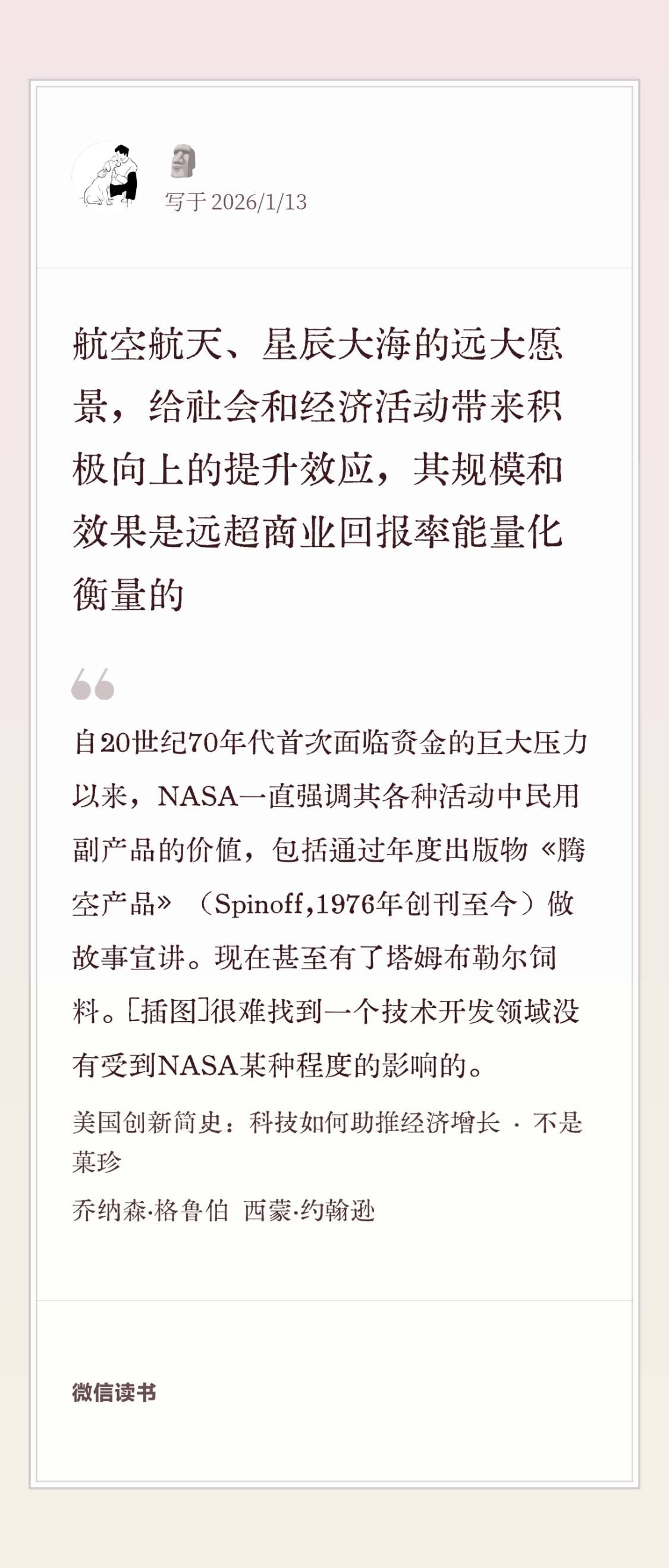 写于 2026/1/13

航空航天、星辰大海的远大愿景，给社会和经济活动带来积极向上的提升效应，其规模和效果是远超商业回报率能量化衡量的

自20世纪70年代首次面临资金的巨大压力以来，NASA一直强调其各种活动中民用副产品的价值，包括通过年度出版物《腾空产品》（Spinoff,1976年创刊至今）做故事宣讲。现在甚至有了塔姆布勒尔饲料。[插图]很难找到一个技术开发领域没有受到NASA某种程度的影响的。

美国创新简史：科技如何助推经济增长 · 不是菓珍

乔纳森·格鲁伯 西蒙·约翰逊

微信读书